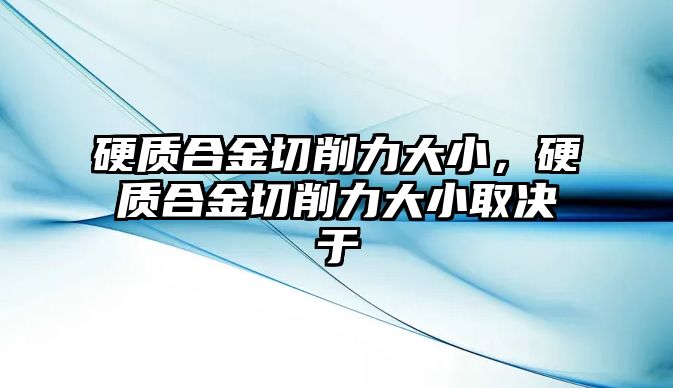 硬质合金切削力大小，硬质合金切削力大小取决于